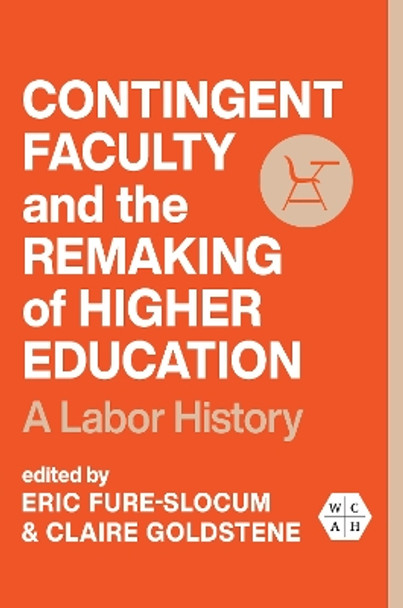 CONTINGENT FACULTY and the REMAKING of HIGHER EDUCATION

A Labor History

edited by
ERIC FURE-SLOCUM
& CLAIRE GOLDSTENE

W C
A H